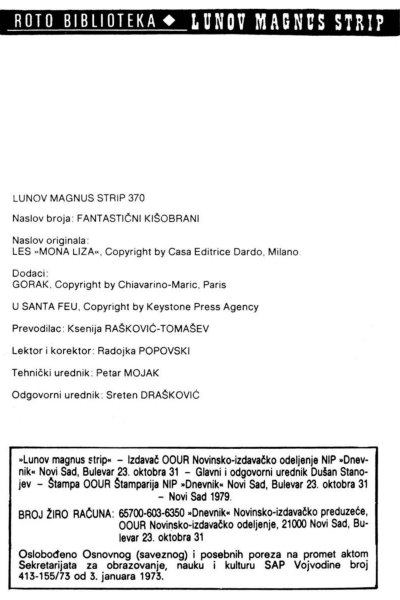 ROTO BIBLIOTEKA ◆ LUNOV MAGNUS STRIP

LUNOV MAGNUS STRIP 370

Naslov broja: FANTASTIČNI KIŠOBRANI

Naslov originala:
LES »MONA LIZA«, Copyright by Casa Editrice Dardo, Milano.

Dodaci:
GORAK, Copyright by Chiavarino-Maric, Paris

U SANTA FEU, Copyright by Keystone Press Agency

Prevodilac: Ksenija RAŠKOVIĆ-TOMAŠEV

Lektor i korektor: Radojka POPOVSKI

Tehnički urednik: Petar MOJAK

Odgovorni urednik: Sreten DRAŠKOVIĆ

»Lunov magnus strip« – Izdavač OOUR Novinsko-izdavačko odeljenje NIP »Dnevnik« Novi Sad, Bulevar 23. oktobra 31 – Glavni i odgovorni urednik Dušan Stanojev – Štampa OOUR Štamparija NIP »Dnevnik« Novi Sad, Bulevar 23. oktobra 31 – Novi Sad 1979.

BROJ ŽIRO RAČUNA: 65700-603-6350 »Dnevnik« Novinsko-izdavačko preduzeće, OOUR Novinsko-izdavačko odeljenje, 21000 Novi Sad, Bulevar 23. oktobra 31

Oslobođeno Osnovnog (saveznog) i posebnih poreza na promet aktom Sekretarijata za obrazovanje, nauku i kulturu SAP Vojvodine broj 413-155/73 od 3. januara 1973.